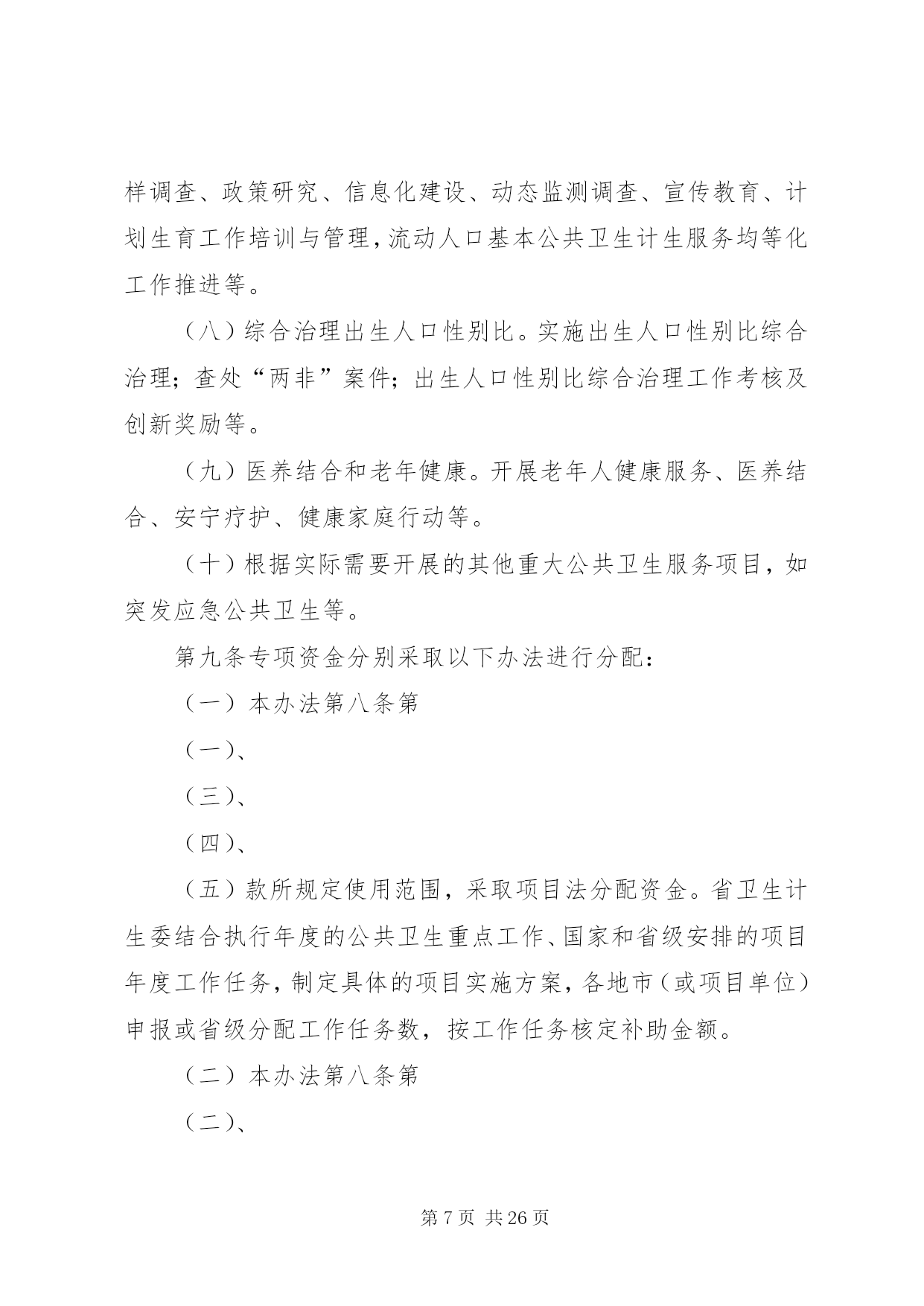 样调查、政策研究、信息化建设、动态监测调查、宣传教育、计划生育工作培训与管理，流动人口基本公共卫生计生服务均等化工作推进等。

（八）综合治理出生人口性别比。实施出生人口性别比综合治理；查处“两非”案件；出生人口性别比综合治理工作考核及创新奖励等。

（九）医养结合和老年健康。开展老年人健康服务、医养结合、安宁疗护、健康家庭行动等。

（十）根据实际需要开展的其他重大公共卫生服务项目，如突发应急公共卫生等。

第九条专项资金分别采取以下办法进行分配：

（一）本办法第八条第

（一）、

（三）、

（四）、

（五）款所规定使用范围，采取项目法分配资金。省卫生计生委结合执行年度的公共卫生重点工作、国家和省级安排的项目年度工作任务，制定具体的项目实施方案，各地市（或项目单位）申报或省级分配工作任务数，按工作任务核定补助金额。

（二）本办法第八条第

（二）、

第 7 页 共 26 页